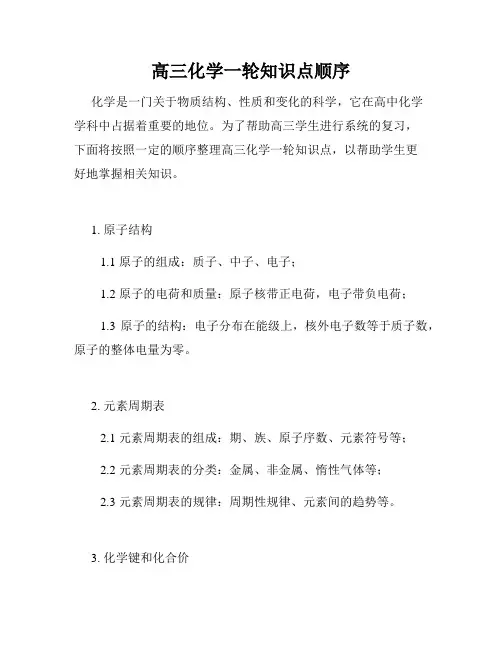 高三化学一轮知识点顺序

化学是一门关于物质结构、性质和变化的科学，它在高中化学学科中占据着重要的地位。为了帮助高三学生进行系统的复习，下面将按照一定的顺序整理高三化学一轮知识点，以帮助学生更好地掌握相关知识。

1. 原子结构

1.1 原子的组成：质子、中子、电子；

1.2 原子的电荷和质量：原子核带正电荷，电子带负电荷；

1.3 原子的结构：电子分布在能级上，核外电子数等于质子数，原子的整体电量为零。

2. 元素周期表

2.1 元素周期表的组成：期、族、原子序数、元素符号等；

2.2 元素周期表的分类：金属、非金属、惰性气体等；

2.3 元素周期表的规律：周期性规律、元素间的趋势等。

3. 化学键和化合价